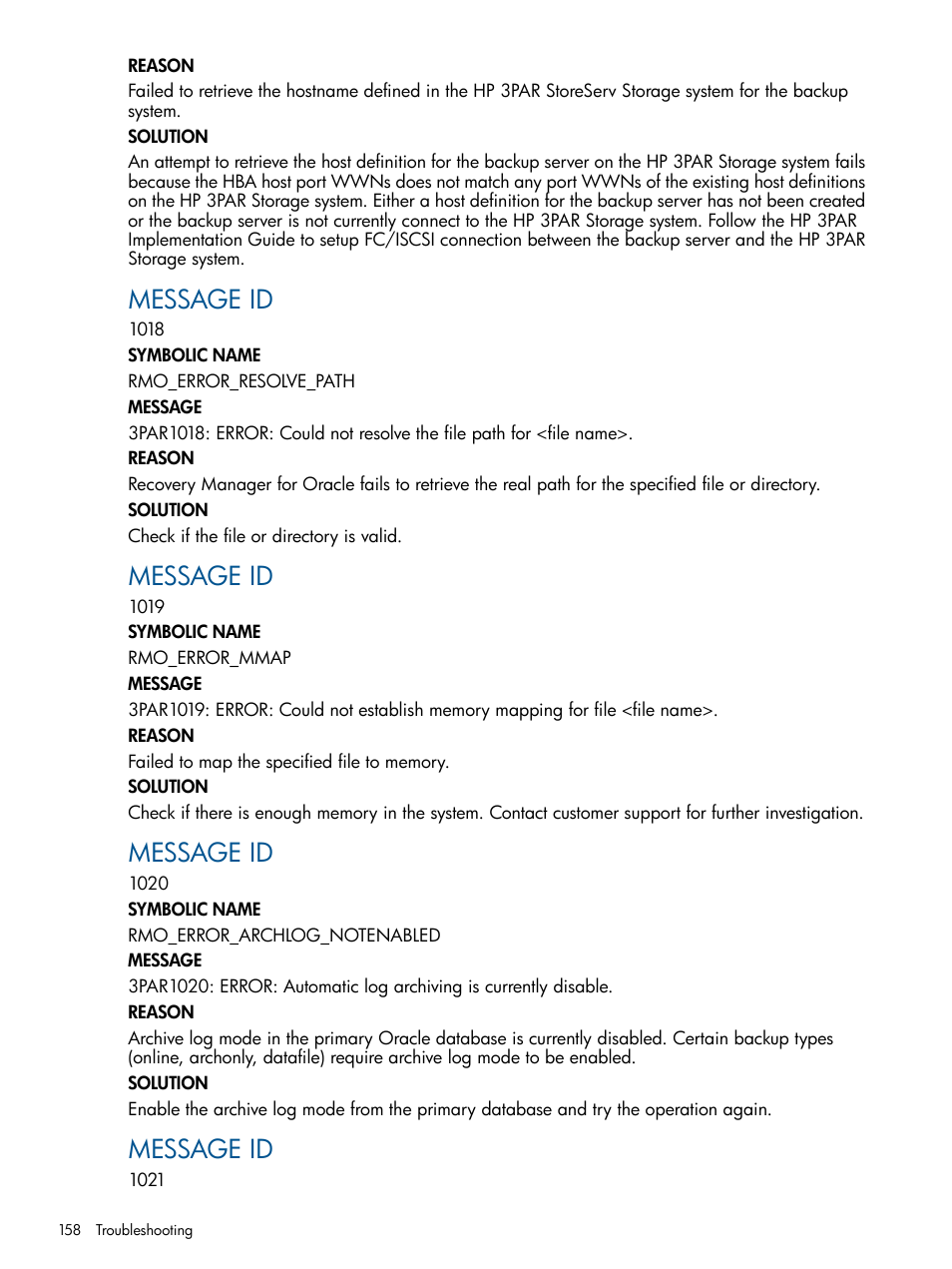 REASON
Failed to retrieve the hostname defined in the HP 3PAR StoreServ Storage system for the backup system.

SOLUTION
An attempt to retrieve the host definition for the backup server on the HP 3PAR Storage system fails because the HBA host port WWNs does not match any port WWNs of the existing host definitions on the HP 3PAR Storage system. Either a host definition for the backup server has not been created or the backup server is not currently connect to the HP 3PAR Storage system. Follow the HP 3PAR Implementation Guide to setup FC/ISCSI connection between the backup server and the HP 3PAR Storage system.

MESSAGE ID
1018
SYMBOLIC NAME
RMO_ERROR_RESOLVE_PATH
MESSAGE
3PAR1018: ERROR: Could not resolve the file path for <file name>.
REASON
Recovery Manager for Oracle fails to retrieve the real path for the specified file or directory.
SOLUTION
Check if the file or directory is valid.

MESSAGE ID
1019
SYMBOLIC NAME
RMO_ERROR_MMAP
MESSAGE
3PAR1019: ERROR: Could not establish memory mapping for file <file name>.
REASON
Failed to map the specified file to memory.
SOLUTION
Check if there is enough memory in the system. Contact customer support for further investigation.

MESSAGE ID
1020
SYMBOLIC NAME
RMO_ERROR_ARCHLOG_NOTENABLED
MESSAGE
3PAR1020: ERROR: Automatic log archiving is currently disable.
REASON
Archive log mode in the primary Oracle database is currently disabled. Certain backup types (online, archonly, datafile) require archive log mode to be enabled.
SOLUTION
Enable the archive log mode from the primary database and try the operation again.

MESSAGE ID
1021

158 Troubleshooting